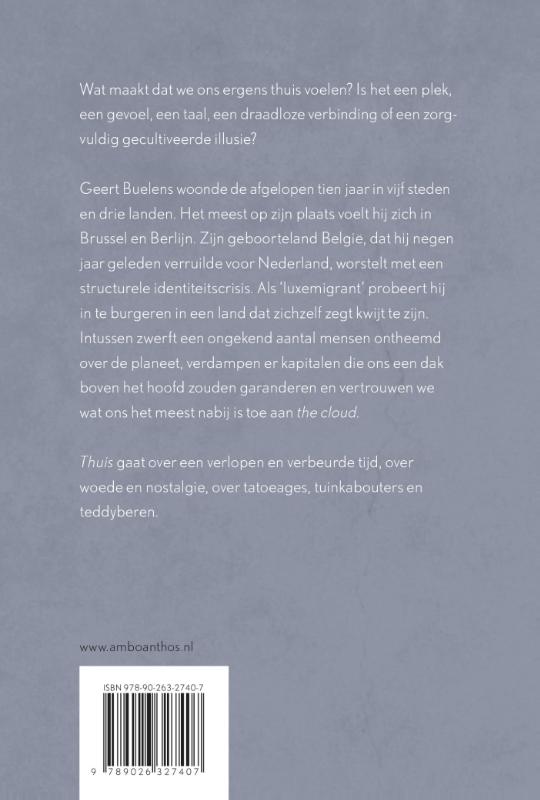 Wat maakt dat we ons ergens thuis voelen? Is het een plek, een gevoel, een taal, een draadloze verbinding of een zorgvuldig gecultiveerde illusie?

Geert Buelens woonde de afgelopen tien jaar in vijf steden en drie landen. Het meest op zijn plaats voelt hij zich in Brussel en Berlijn. Zijn geboorteland Belgie, dat hij negen jaar geleden verruilde voor Nederland, worstelt met een structurele identiteitscrisis. Als 'luxemigrant' probeert hij in te burgeren in een land dat zichzelf zegt kwijt te zijn. Intussen zwerft een ongekend aantal mensen ontheemd over de planeet, verdampen er kapitalen die ons een dak boven het hoofd zouden garanderen en vertrouwen we wat ons het meest nabij is toe aan the cloud.

Thuis gaat over een verlopen en verbeurde tijd, over woede en nostalgie, over tatoeages, tuinkabouters en teddyberen.

www.amboanthos.nl

ISBN 978-90-263-2740-7

9 789026 327407